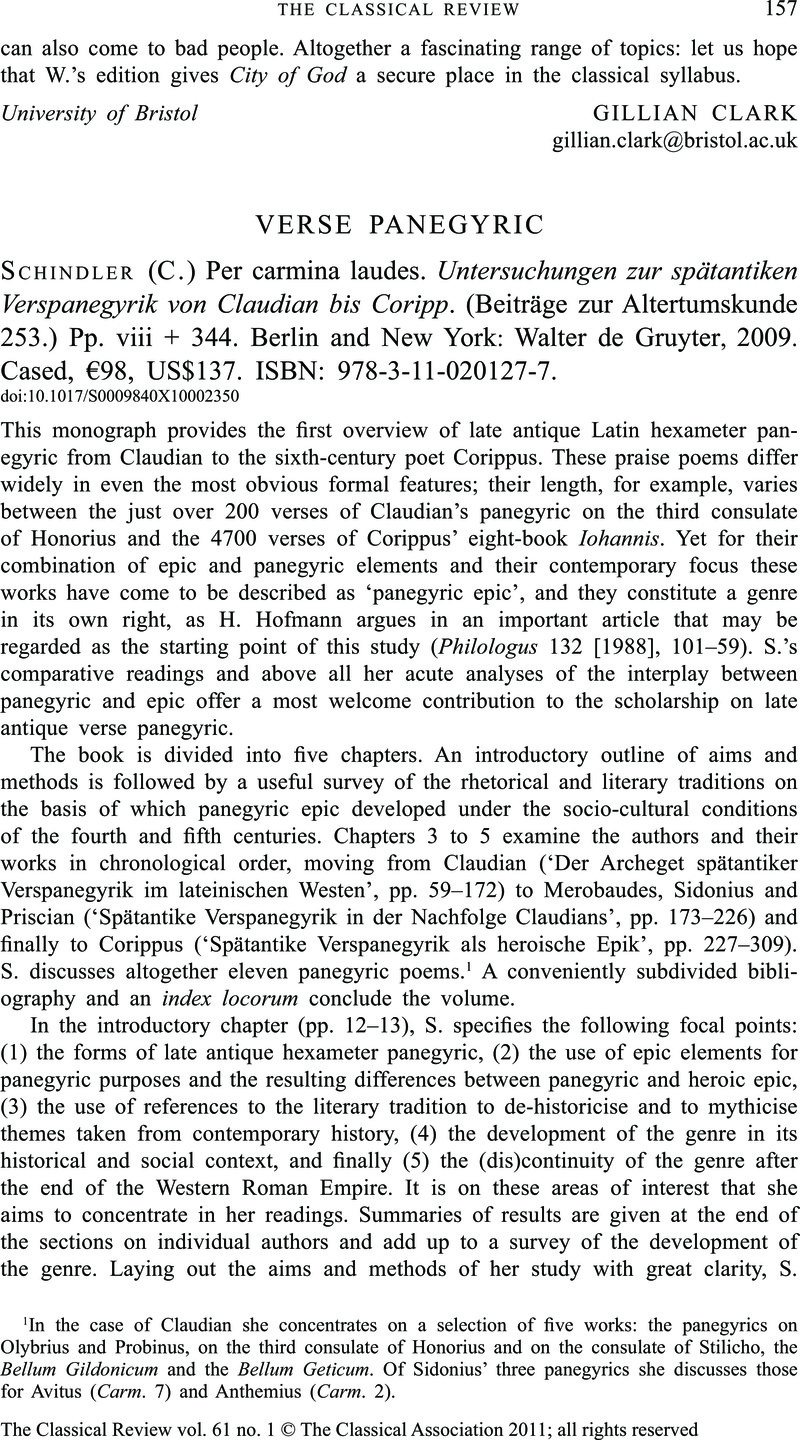 THE CLASSICAL REVIEW 157

can also come to bad people. Altogether a fascinating range of topics: let us hope that W.'s edition gives City of God a secure place in the classical syllabus.

University of Bristol GILLIAN CLARK
gillian.clark@bristol.ac.uk

VERSE PANEGYRIC

SCHINDLER (C.) Per carmina laudes. Untersuchungen zur spätantiken Verspanegyrik von Claudian bis Coripp. (Beiträge zur Altertumskunde 253.) Pp. viii + 344. Berlin and New York: Walter de Gruyter, 2009. Cased, €98, US$137. ISBN: 978-3-11-020127-7.
doi:10.1017/S0009840X10002350

This monograph provides the first overview of late antique Latin hexameter panegyric from Claudian to the sixth-century poet Corippus. These praise poems differ widely in even the most obvious formal features; their length, for example, varies between the just over 200 verses of Claudian's panegyric on the third consulate of Honorius and the 4700 verses of Corippus' eight-book Iohannis. Yet for their combination of epic and panegyric elements and their contemporary focus these works have come to be described as 'panegyric epic', and they constitute a genre in its own right, as H. Hofmann argues in an important article that may be regarded as the starting point of this study (Philologus 132 [1988], 101–59). S.'s comparative readings and above all her acute analyses of the interplay between panegyric and epic offer a most welcome contribution to the scholarship on late antique verse panegyric.

The book is divided into five chapters. An introductory outline of aims and methods is followed by a useful survey of the rhetorical and literary traditions on the basis of which panegyric epic developed under the socio-cultural conditions of the fourth and fifth centuries. Chapters 3 to 5 examine the authors and their works in chronological order, moving from Claudian ('Der Archeget spätantiker Verspanegyrik im lateinischen Westen', pp. 59–172) to Merobaudes, Sidonius and Priscian ('Spätantike Verspanegyrik in der Nachfolge Claudians', pp. 173–226) and finally to Corippus ('Spätantike Verspanegyrik als heroische Epik', pp. 227–309). S. discusses altogether eleven panegyric poems.$^1$ A conveniently subdivided bibliography and an index locorum conclude the volume.

In the introductory chapter (pp. 12–13), S. specifies the following focal points: (1) the forms of late antique hexameter panegyric, (2) the use of epic elements for panegyric purposes and the resulting differences between panegyric and heroic epic, (3) the use of references to the literary tradition to de-historicise and to mythicise themes taken from contemporary history, (4) the development of the genre in its historical and social context, and finally (5) the (dis)continuity of the genre after the end of the Western Roman Empire. It is on these areas of interest that she aims to concentrate in her readings. Summaries of results are given at the end of the sections on individual authors and add up to a survey of the development of the genre. Laying out the aims and methods of her study with great clarity, S.

$^1$In the case of Claudian she concentrates on a selection of five works: the panegyrics on Olybrius and Probinus, on the third consulate of Honorius and on the consulate of Stilicho, the Bellum Gildonicum and the Bellum Geticum. Of Sidonius' three panegyrics she discusses those for Avitus (Carm. 7) and Anthemius (Carm. 2).

The Classical Review vol. 61 no. 1 © The Classical Association 2011; all rights reserved